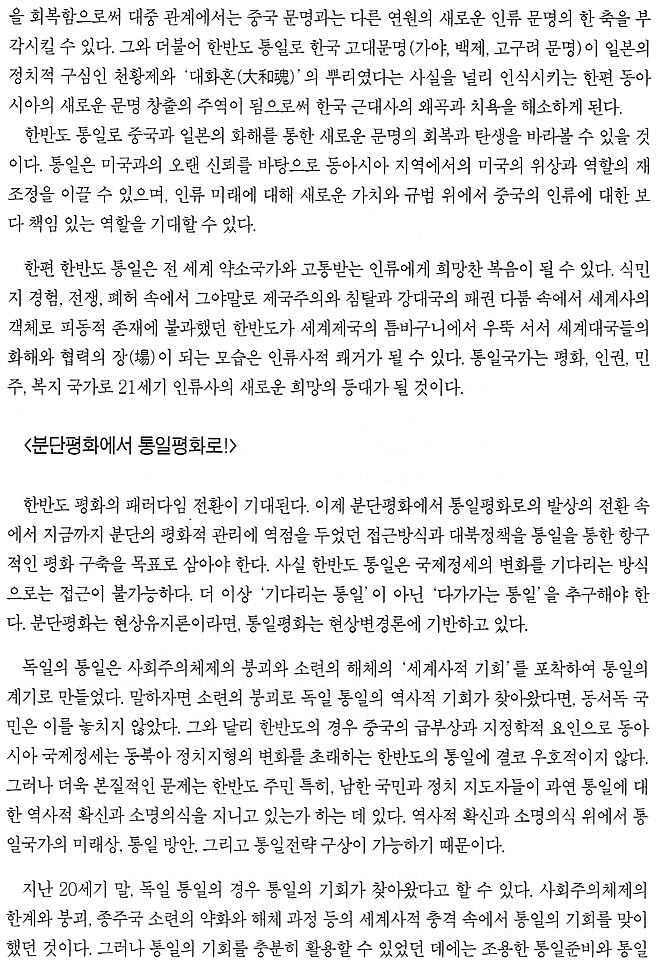 을 회복함으로써 대중 관계에서는 중국 문명과는 다른 연원의 새로운 인류 문명의 한 축을 부각시킬 수 있다. 그와 더불어 한반도 통일로 한국 고대문명(가야, 백제, 고구려 문명)이 일본의 정치적 구심인 천황제와 '대화혼(大和魂)'의 뿌리였다는 사실을 널리 인식시키는 한편 동아시아의 새로운 문명 창출의 주역이 됨으로써 한국 근대사의 왜곡과 치욕을 해소하게 된다.

한반도 통일로 중국과 일본의 화해를 통한 새로운 문명의 회복과 탄생을 바라볼 수 있을 것이다. 통일은 미국과의 오랜 신뢰를 바탕으로 동아시아 지역에서의 미국의 위상과 역할의 재조정을 이끌 수 있으며, 인류 미래에 대해 새로운 가치와 규범 위에서 중국의 인류에 대한 보다 책임 있는 역할을 기대할 수 있다.

한편 한반도 통일은 전 세계 약소국가와 고통받는 인류에게 희망찬 복음이 될 수 있다. 식민지 경험, 전쟁, 폐허 속에서 그야말로 제국주의와 침탈과 강대국의 패권 다툼 속에서 세계사의 객체로 피동적 존재에 불과했던 한반도가 세계제국의 틈바구니에서 우뚝 서서 세계대국들의 화해와 협력의 장(場)이 되는 모습은 인류사적 쾌거가 될 수 있다. 통일국가는 평화, 인권, 민주, 복지 국가로 21세기 인류사의 새로운 희망의 등대가 될 것이다.

<분단평화에서 통일평화로!>

한반도 평화의 패러다임 전환이 기대된다. 이제 분단평화에서 통일평화로의 발상의 전환 속에서 지금까지 분단의 평화적 관리에 역점을 두었던 접근방식과 대북정책을 통일을 통한 항구적인 평화 구축을 목표로 삼아야 한다. 사실 한반도 통일은 국제정세의 변화를 기다리는 방식으로는 접근이 불가능하다. 더 이상 '기다리는 통일'이 아닌 '다가가는 통일'을 추구해야 한다. 분단평화는 현상유지론이라면, 통일평화는 현상변경론에 기반하고 있다.

독일의 통일은 사회주의체제의 붕괴와 소련의 해체의 '세계사적 기회'를 포착하여 통일의 계기로 만들었다. 말하자면 소련의 붕괴로 독일 통일의 역사적 기회가 찾아왔다면, 동서독 국민은 이를 놓치지 않았다. 그와 달리 한반도의 경우 중국의 급부상과 지정학적 요인으로 동아시아 국제정세는 동북아 정치지형의 변화를 초래하는 한반도의 통일에 결코 우호적이지 않다. 그러나 더욱 본질적인 문제는 한반도 주민 특히, 남한 국민과 정치 지도자들이 과연 통일에 대한 역사적 확신과 소명의식을 지니고 있는가 하는 데 있다. 역사적 확신과 소명의식 위에서 통일국가의 미래상, 통일 방안, 그리고 통일전략 구상이 가능하기 때문이다.

지난 20세기 말, 독일 통일의 경우 통일의 기회가 찾아왔다고 할 수 있다. 사회주의체제의 한계와 붕괴, 종주국 소련의 약화와 해체 과정 등의 세계사적 충격 속에서 통일의 기회를 맞이했던 것이다. 그러나 통일의 기회를 충분히 활용할 수 있었던 데에는 조용한 통일준비와 통일